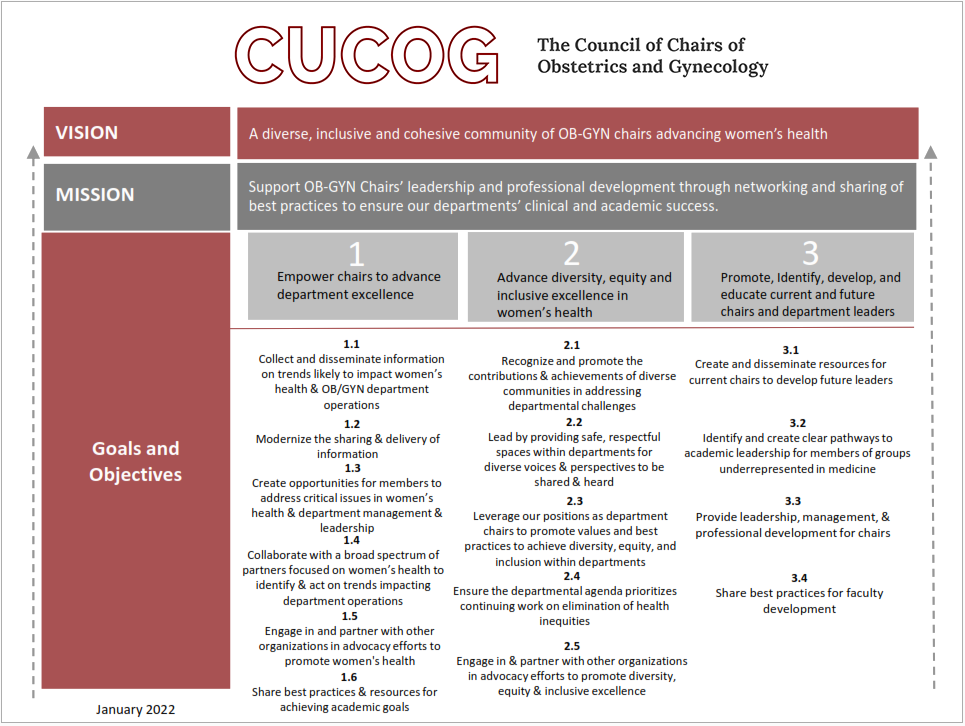 CUCOG The Council of Chairs of Obstetrics and Gynecology

VISION
A diverse, inclusive and cohesive community of OB-GYN chairs advancing women's health

MISSION
Support OB-GYN Chairs' leadership and professional development through networking and sharing of best practices to ensure our departments' clinical and academic success.

Goals and Objectives

1
Empower chairs to advance department excellence

1.1
Collect and disseminate information on trends likely to impact women's health & OB/GYN department operations

1.2
Modernize the sharing & delivery of information

1.3
Create opportunities for members to address critical issues in women's health & department management & leadership

1.4
Collaborate with a broad spectrum of partners focused on women's health to identify & act on trends impacting department operations

1.5
Engage in and partner with other organizations in advocacy efforts to promote women's health

1.6
Share best practices & resources for achieving academic goals

2
Advance diversity, equity and inclusive excellence in women's health

2.1
Recognize and promote the contributions & achievements of diverse communities in addressing departmental challenges

2.2
Lead by providing safe, respectful spaces within departments for diverse voices & perspectives to be shared & heard

2.3
Leverage our positions as department chairs to promote values and best practices to achieve diversity, equity, and inclusion within departments

2.4
Ensure the departmental agenda prioritizes continuing work on elimination of health inequities

2.5
Engage in & partner with other organizations in advocacy efforts to promote diversity, equity & inclusive excellence

3
Promote, Identify, develop, and educate current and future chairs and department leaders

3.1
Create and disseminate resources for current chairs to develop future leaders

3.2
Identify and create clear pathways to academic leadership for members of groups underrepresented in medicine

3.3
Provide leadership, management, & professional development for chairs

3.4
Share best practices for faculty development

January 2022